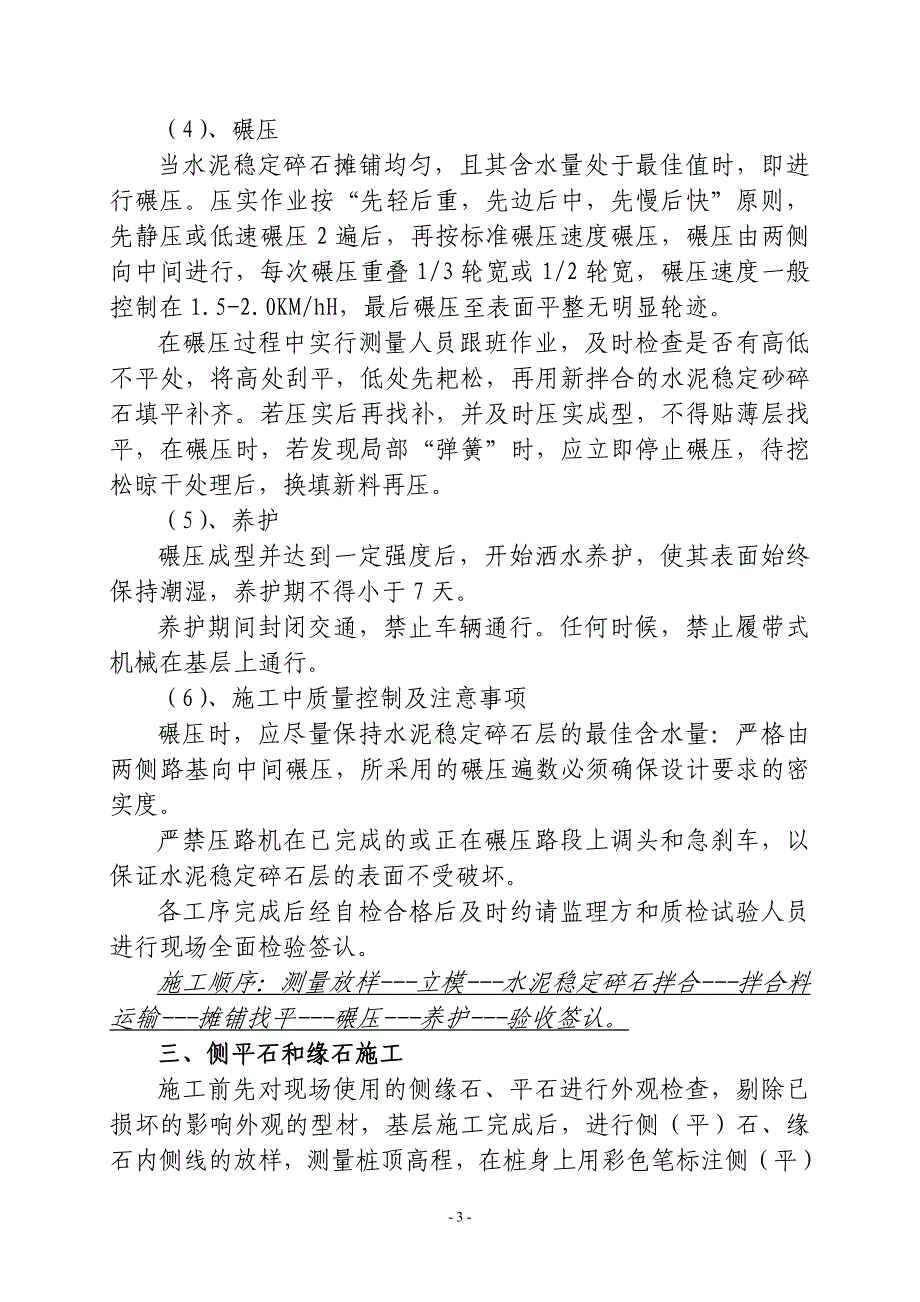 （4）、碾压

当水泥稳定碎石摊铺均匀，且其含水量处于最佳值时，即进行碾压。压实作业按“先轻后重，先边后中，先慢后快”原则，先静压或低速碾压 2 遍后，再按标准碾压速度碾压，碾压由两侧向中间进行，每次碾压重叠 1/3 轮宽或 1/2 轮宽，碾压速度一般控制在 1.5-2.0KM/hH，最后碾压至表面平整无明显轮迹。

在碾压过程中实行测量人员跟班作业，及时检查是否有高低不平处，将高处刮平，低处先耙松，再用新拌合的水泥稳定砂碎石填平补齐。若压实后再找补，并及时压实成型，不得贴薄层找平，在碾压时，若发现局部“弹簧”时，应立即停止碾压，待挖松晾干处理后，换填新料再压。

（5）、养护

碾压成型并达到一定强度后，开始洒水养护，使其表面始终保持潮湿，养护期不得小于 7 天。

养护期间封闭交通，禁止车辆通行。任何时候，禁止履带式机械在基层上通行。

（6）、施工中质量控制及注意事项

碾压时，应尽量保持水泥稳定碎石层的最佳含水量：严格由两侧路基向中间碾压，所采用的碾压遍数必须确保设计要求的密实度。

严禁压路机在已完成的或正在碾压路段上调头和急刹车，以保证水泥稳定碎石层的表面不受破坏。

各工序完成后经自检合格后及时约请监理方和质检试验人员进行现场全面检验签认。

施工顺序：测量放样---立模---水泥稳定碎石拌合---拌合料运输---摊铺找平---碾压---养护---验收签认。

三、侧平石和缘石施工

施工前先对现场使用的侧缘石、平石进行外观检查，剔除已损坏的影响外观的型材，基层施工完成后，进行侧（平）石、缘石内侧线的放样，测量桩顶高程，在桩身上用彩色笔标注侧（平）

- 3 -